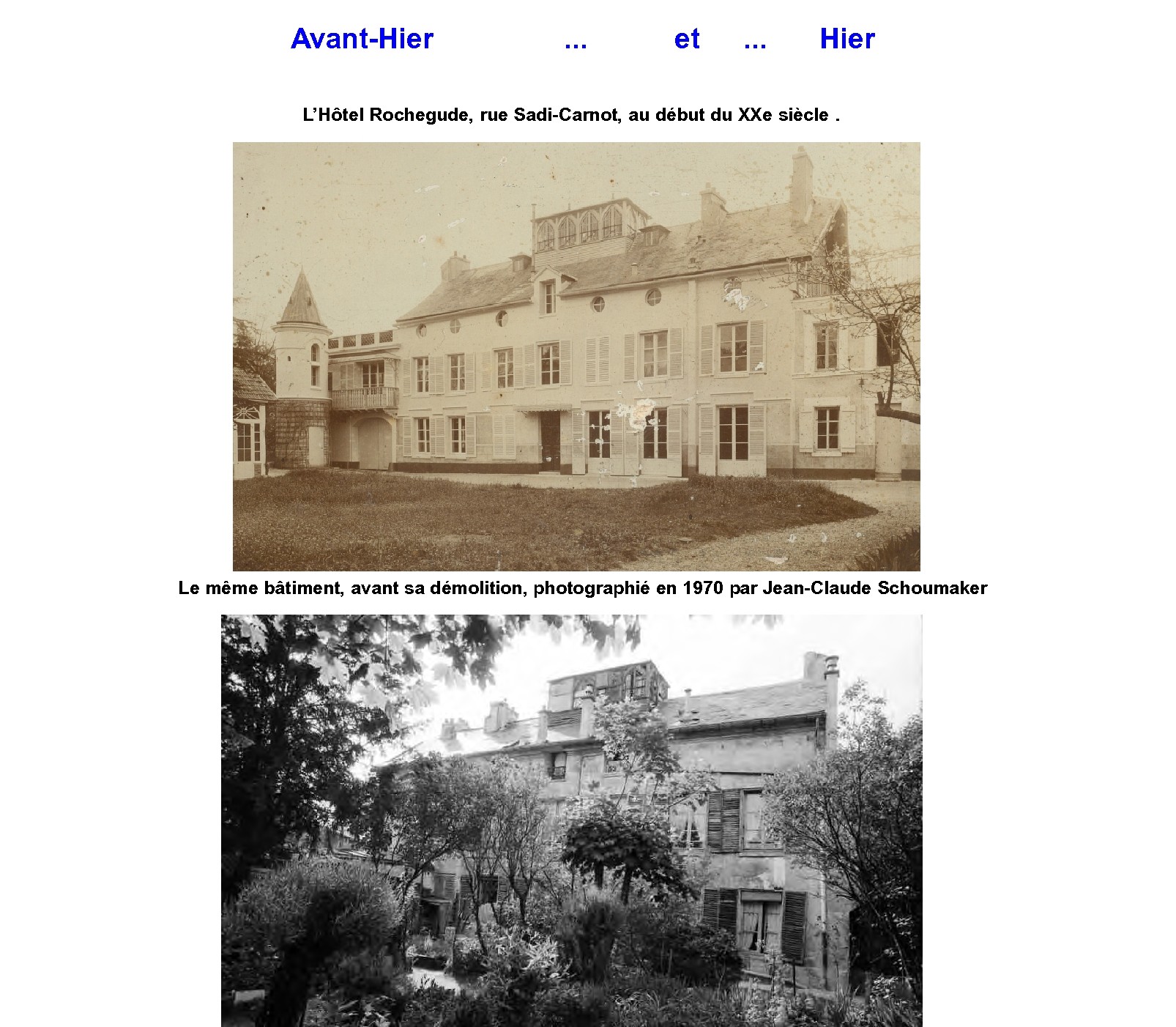 Avant-Hier ... et ... Hier

L'Hôtel Rochegude, rue Sadi-Carnot, au début du XXe siècle .

Le même bâtiment, avant sa démolition, photographié en 1970 par Jean-Claude Schoumaker